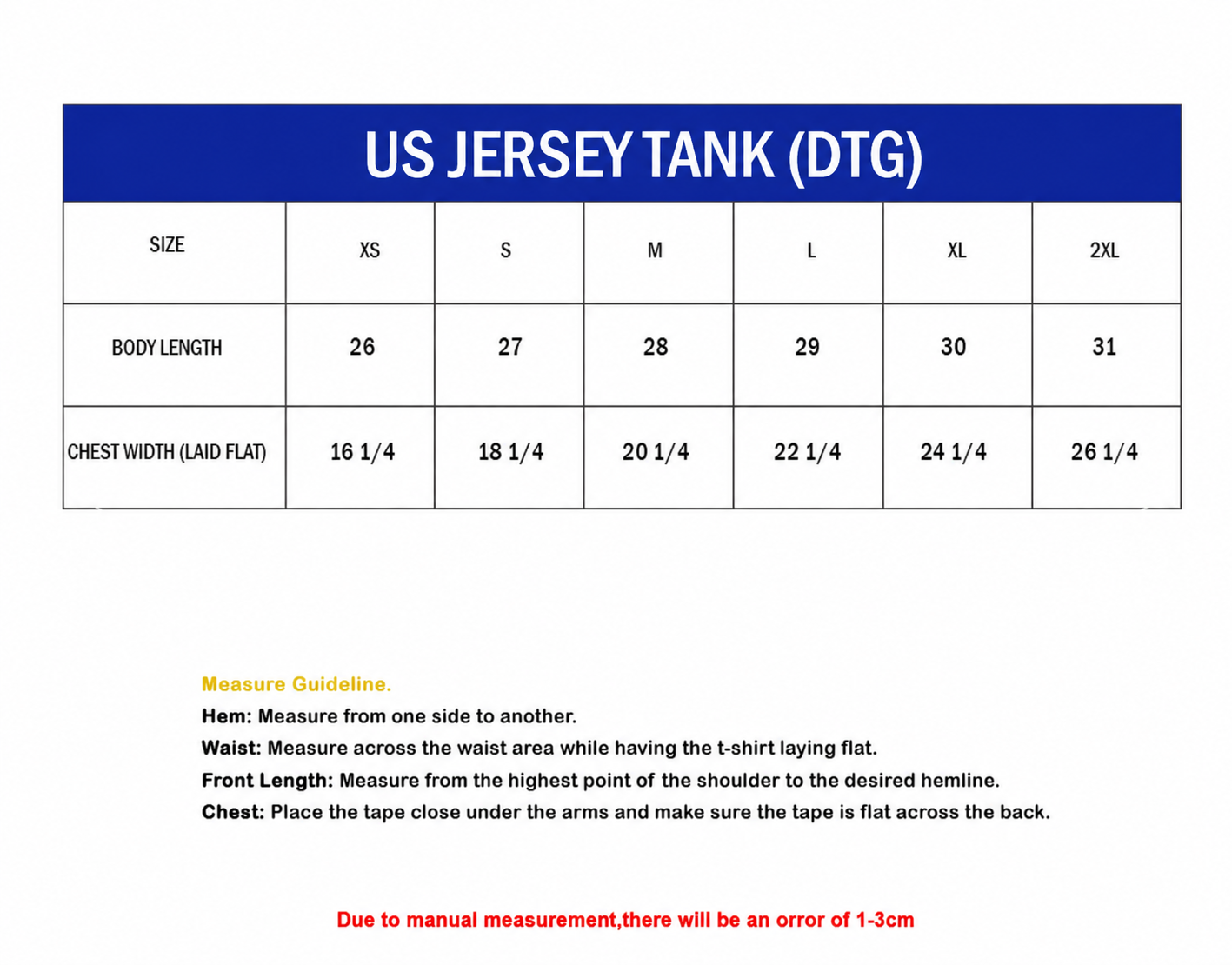 US JERSEY TANK (DTG)

| SIZE | XS | S | M | L | XL | 2XL |
|---|---|---|---|---|---|---|
| BODY LENGTH | 26 | 27 | 28 | 29 | 30 | 31 |
| CHEST WIDTH (LAID FLAT) | 16 1/4 | 18 1/4 | 20 1/4 | 22 1/4 | 24 1/4 | 26 1/4 |

Measure Guideline.
Hem: Measure from one side to another.
Waist: Measure across the waist area while having the t-shirt laying flat.
Front Length: Measure from the highest point of the shoulder to the desired hemline.
Chest: Place the tape close under the arms and make sure the tape is flat across the back.

Due to manual measurement,there will be an orror of 1-3cm